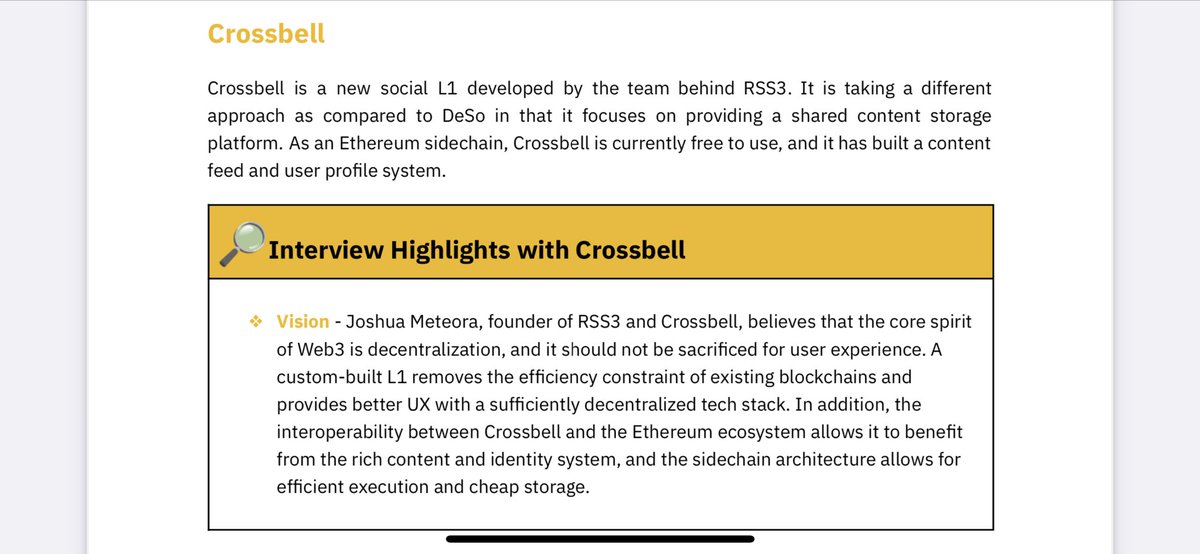 Crossbell

Crossbell is a new social L1 developed by the team behind RSS3. It is taking a different approach as compared to DeSo in that it focuses on providing a shared content storage platform. As an Ethereum sidechain, Crossbell is currently free to use, and it has built a content feed and user profile system.

Interview Highlights with Crossbell

❖ Vision - Joshua Meteora, founder of RSS3 and Crossbell, believes that the core spirit of Web3 is decentralization, and it should not be sacrificed for user experience. A custom-built L1 removes the efficiency constraint of existing blockchains and provides better UX with a sufficiently decentralized tech stack. In addition, the interoperability between Crossbell and the Ethereum ecosystem allows it to benefit from the rich content and identity system, and the sidechain architecture allows for efficient execution and cheap storage.